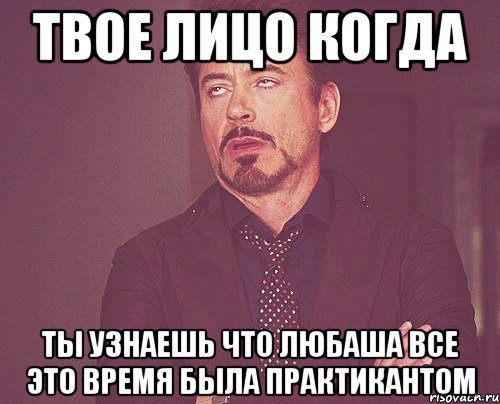 ТВОЕ ЛИЦО КОГДА

ТЫ УЗНАЕШЬ ЧТО ЛЮБАША ВСЕ ЭТО ВРЕМЯ БЫЛА ПРАКТИКАНТОМ

risovach.ru